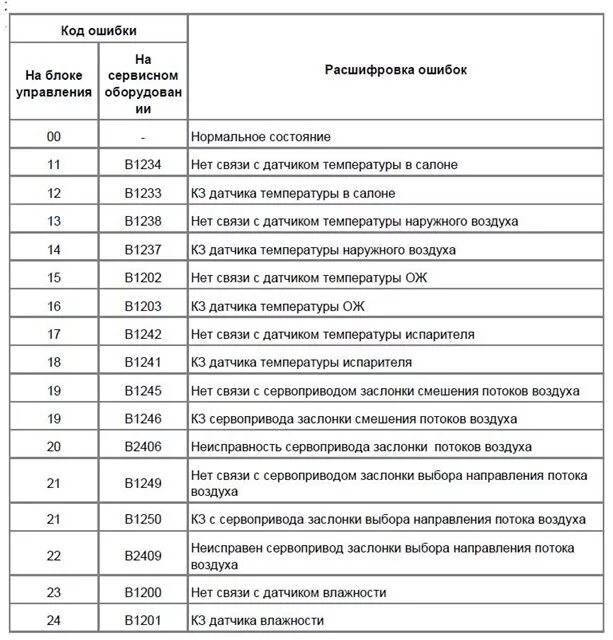 | Код ошибки | | Расшифровка ошибок |
|---|---|---|
| На блоке управления | На сервисном оборудовании | |
| 00 | - | Нормальное состояние |
| 11 | B1234 | Нет связи с датчиком температуры в салоне |
| 12 | B1233 | КЗ датчика температуры в салоне |
| 13 | B1238 | Нет связи с датчиком температуры наружного воздуха |
| 14 | B1237 | КЗ датчика температуры наружного воздуха |
| 15 | B1202 | Нет связи с датчиком температуры ОЖ |
| 16 | B1203 | КЗ датчика температуры ОЖ |
| 17 | B1242 | Нет связи с датчиком температуры испарителя |
| 18 | B1241 | КЗ датчика температуры испарителя |
| 19 | B1245 | Нет связи с сервоприводом заслонки смешения потоков воздуха |
| 19 | B1246 | КЗ сервопривода заслонки смешения потоков воздуха |
| 20 | B2406 | Неисправность сервопривода заслонки потоков воздуха |
| 21 | B1249 | Нет связи с сервоприводом заслонки выбора направления потока воздуха |
| 21 | B1250 | КЗ с сервопривода заслонки выбора направления потока воздуха |
| 22 | B2409 | Неисправен сервопривод заслонки выбора направления потока воздуха |
| 23 | B1200 | Нет связи с датчиком влажности |
| 24 | B1201 | КЗ датчика влажности |